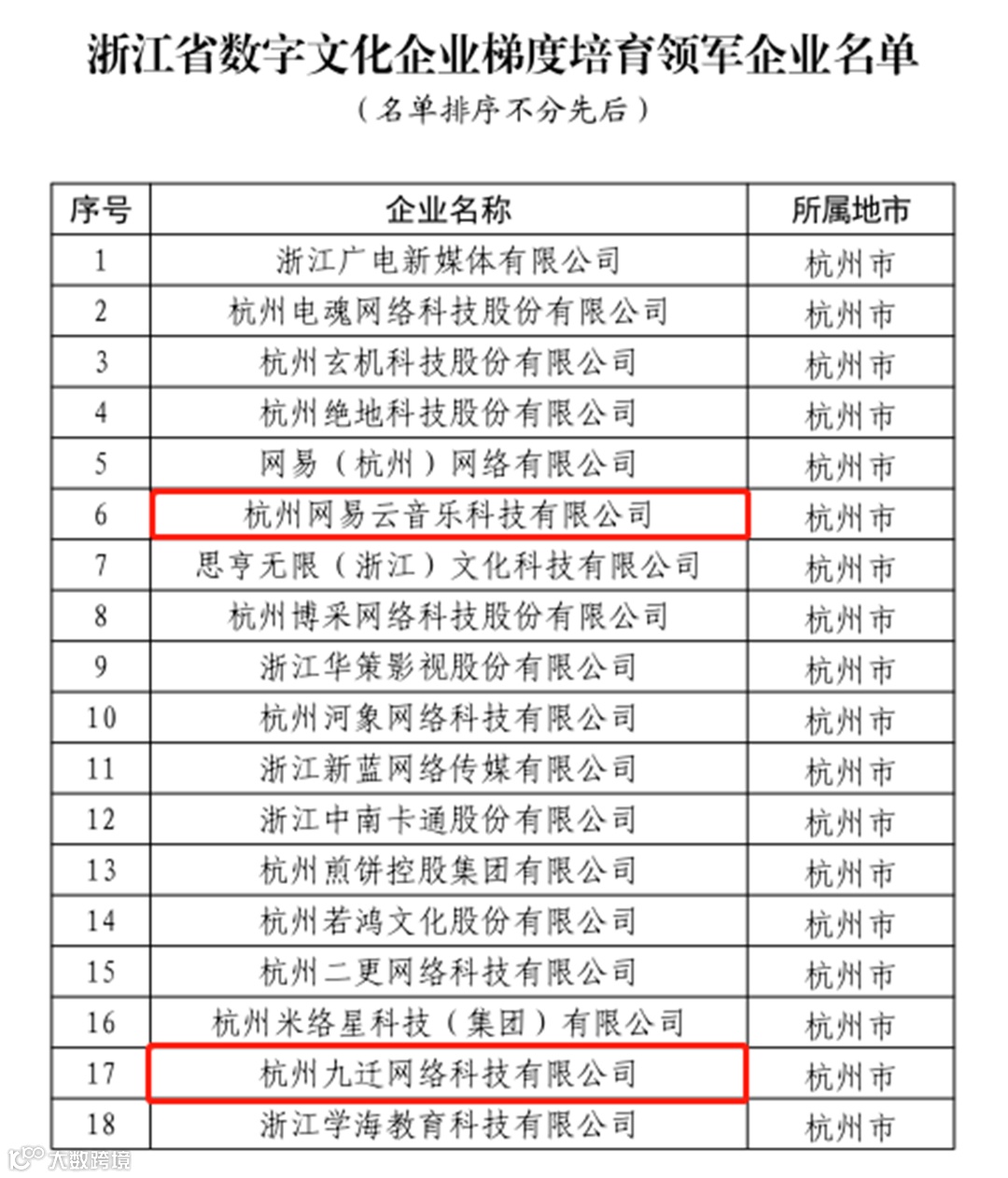 浙江省数字文化企业梯度培育领军企业名单

（名单排序不分先后）

| 序号 | 企业名称 | 所属地市 |
|---|---|---|
| 1 | 浙江广电新媒体有限公司 | 杭州市 |
| 2 | 杭州电魂网络科技股份有限公司 | 杭州市 |
| 3 | 杭州玄机科技股份有限公司 | 杭州市 |
| 4 | 杭州绝地科技股份有限公司 | 杭州市 |
| 5 | 网易（杭州）网络有限公司 | 杭州市 |
| 6 | 杭州网易云音乐科技有限公司 | 杭州市 |
| 7 | 思亨无限（浙江）文化科技有限公司 | 杭州市 |
| 8 | 杭州博采网络科技股份有限公司 | 杭州市 |
| 9 | 浙江华策影视股份有限公司 | 杭州市 |
| 10 | 杭州河象网络科技有限公司 | 杭州市 |
| 11 | 浙江新蓝网络传媒有限公司 | 杭州市 |
| 12 | 浙江中南卡通股份有限公司 | 杭州市 |
| 13 | 杭州煎饼控股集团有限公司 | 杭州市 |
| 14 | 杭州若鸿文化股份有限公司 | 杭州市 |
| 15 | 杭州二更网络科技有限公司 | 杭州市 |
| 16 | 杭州米络星科技（集团）有限公司 | 杭州市 |
| 17 | 杭州九迁网络科技有限公司 | 杭州市 |
| 18 | 浙江学海教育科技有限公司 | 杭州市 |

大数跨境